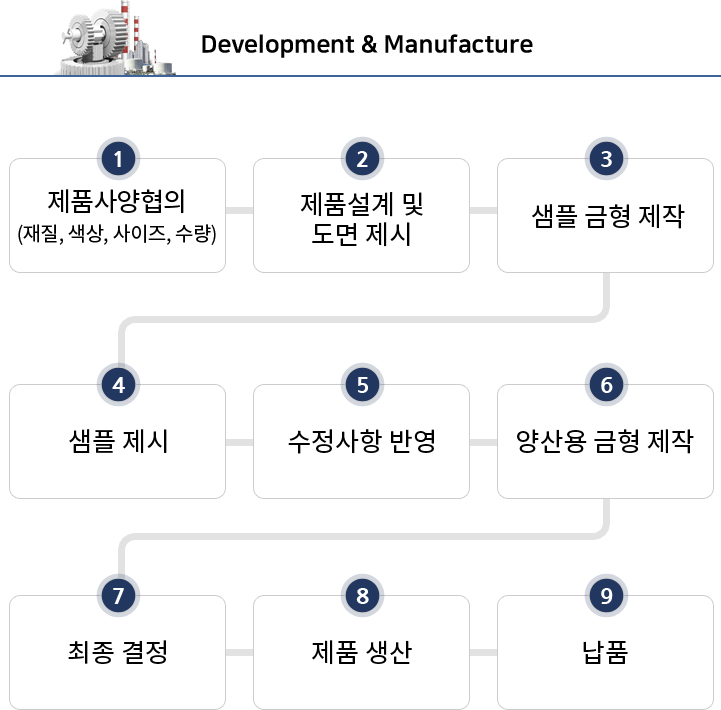 Development & Manufacture

1
제품사양협의
(재질, 색상, 사이즈, 수량)

2
제품설계 및
도면 제시

3
샘플 금형 제작

4
샘플 제시

5
수정사항 반영

6
양산용 금형 제작

7
최종 결정

8
제품 생산

9
납품